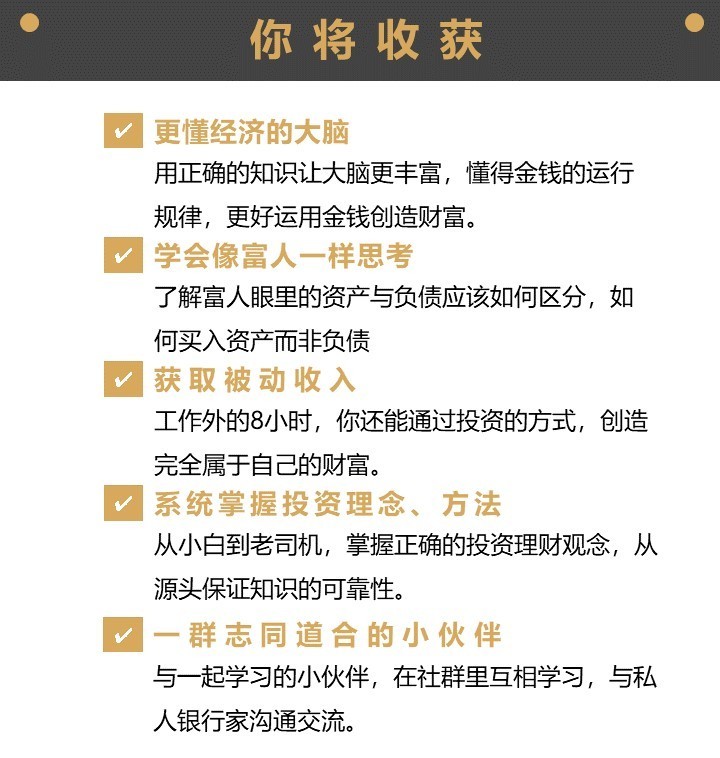 你将收获

更懂经济的大脑
用正确的知识让大脑更丰富，懂得金钱的运行规律，更好运用金钱创造财富。

学会像富人一样思考
了解富人眼里的资产与负债应该如何区分，如何买入资产而非负债

获取被动收入
工作外的8小时，你还能通过投资的方式，创造完全属于自己的财富。

系统掌握投资理念、方法
从小白到老司机，掌握正确的投资理财观念，从源头保证知识的可靠性。

一群志同道合的小伙伴
与一起学习的小伙伴，在社群里互相学习，与私人银行家沟通交流。